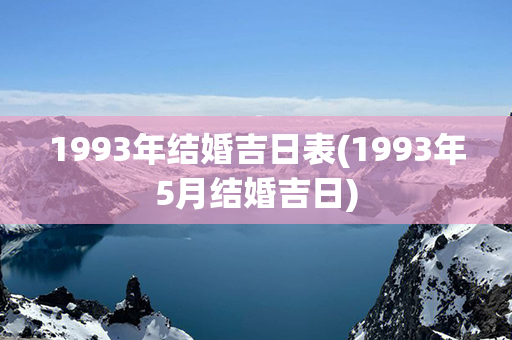 1993年结婚吉日表(1993年5月结婚吉日)